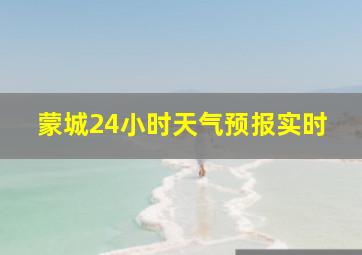 蒙城24小时天气预报实时